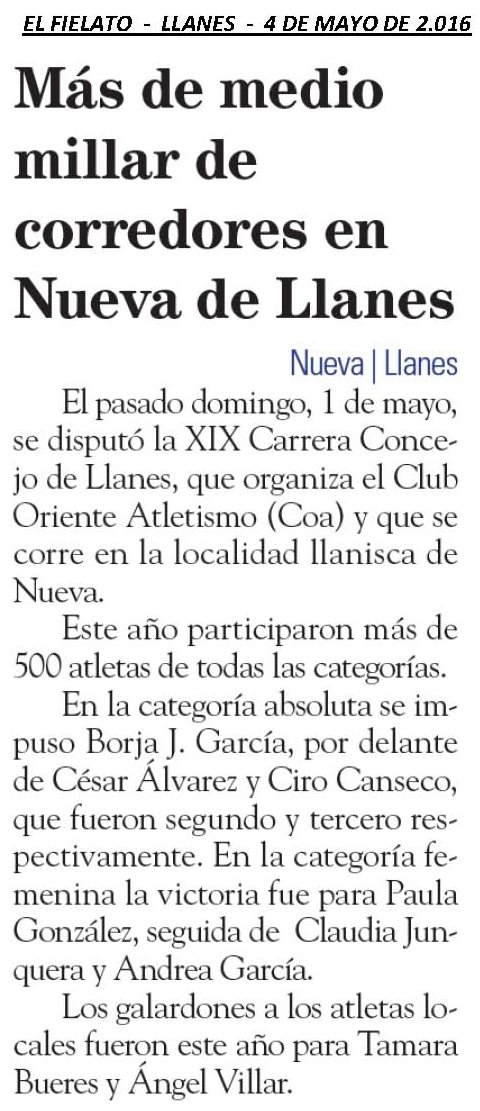 EL FIELATO - LLANES - 4 DE MAYO DE 2.016

Más de medio millar de corredores en Nueva de Llanes

Nueva | Llanes

El pasado domingo, 1 de mayo, se disputó la XIX Carrera Concejo de Llanes, que organiza el Club Oriente Atletismo (Coa) y que se corre en la localidad llanisca de Nueva.

Este año participaron más de 500 atletas de todas las categorías.

En la categoría absoluta se impuso Borja J. García, por delante de César Álvarez y Ciro Canseco, que fueron segundo y tercero respectivamente. En la categoría femenina la victoria fue para Paula González, seguida de Claudia Junquera y Andrea García.

Los galardones a los atletas locales fueron este año para Tamara Bueres y Ángel Villar.